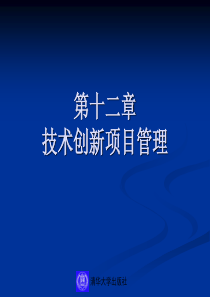 第十二章
技术创新项目管理

清华大学出版社